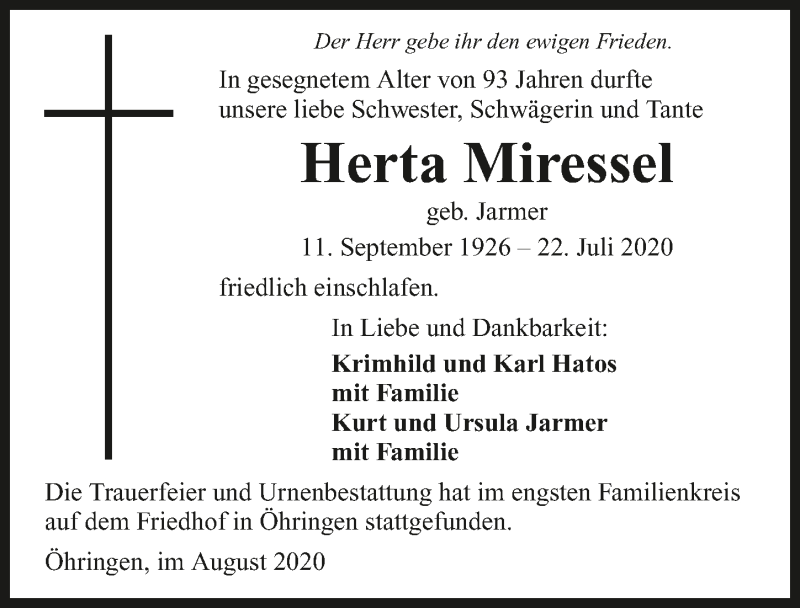 Der Herr gebe ihr den ewigen Frieden.

In gesegnetem Alter von 93 Jahren durfte unsere liebe Schwester, Schwägerin und Tante

Herta Miressel

geb. Jarmer

11. September 1926 – 22. Juli 2020

friedlich einschlafen.

In Liebe und Dankbarkeit:

Krimhild und Karl Hatos
mit Familie
Kurt und Ursula Jarmer
mit Familie

Die Trauerfeier und Urnenbestattung hat im engsten Familienkreis auf dem Friedhof in Öhringen stattgefunden.

Öhringen, im August 2020